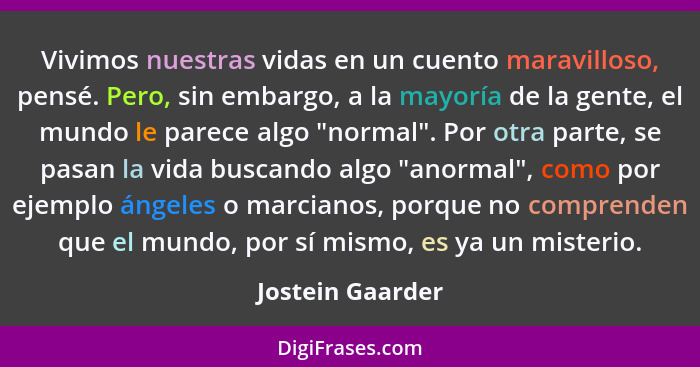 Vivimos nuestras vidas en un cuento maravilloso, pensé. Pero, sin embargo, a la mayoría de la gente, el mundo le parece algo "normal". Por otra parte, se pasan la vida buscando algo "anormal", como por ejemplo ángeles o marcianos, porque no comprenden que el mundo, por sí mismo, es ya un misterio.

Jostein Gaarder

DigiFrases.com